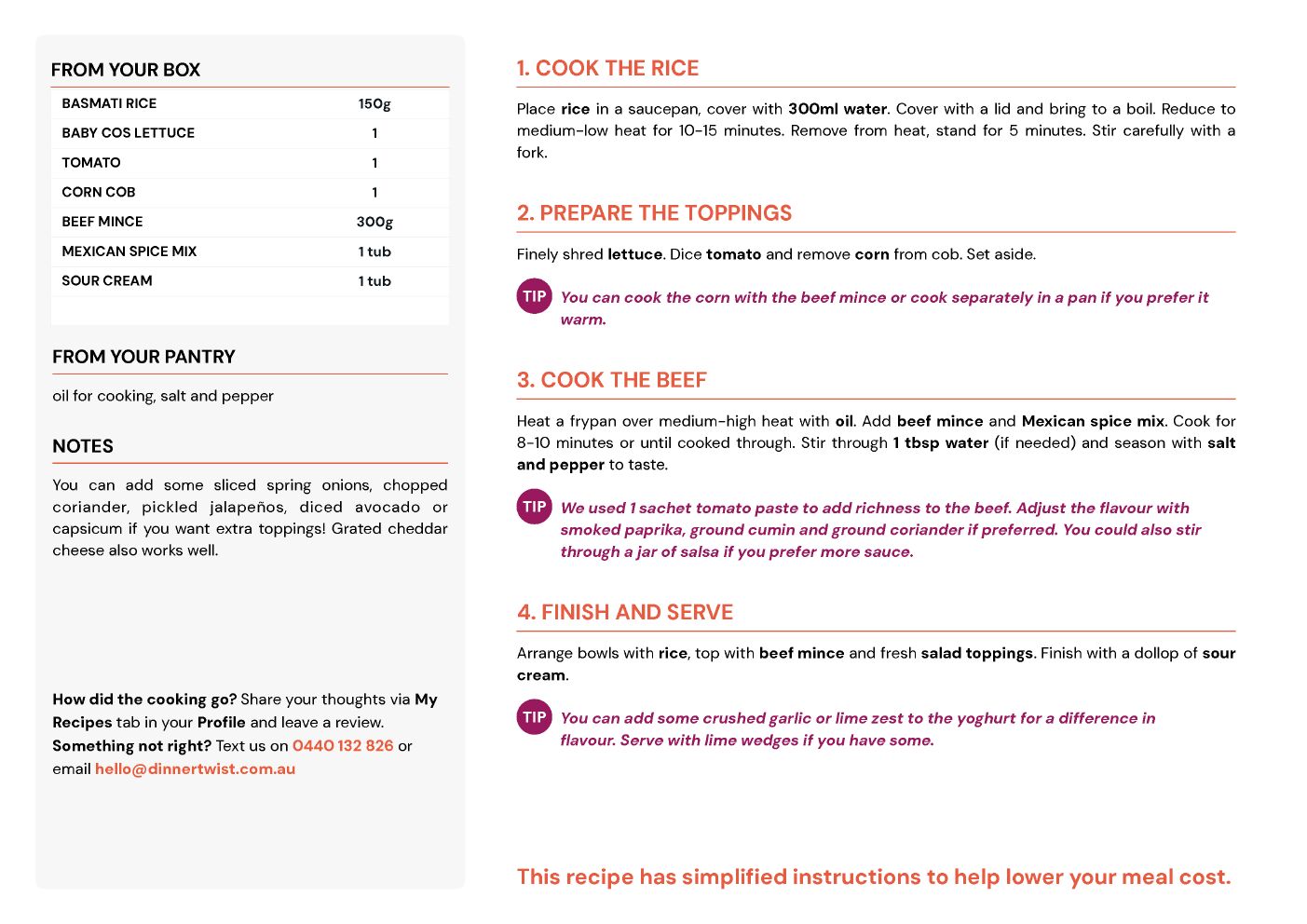 FROM YOUR BOX

| BASMATI RICE | 150g |
|---|---|
| BABY COS LETTUCE | 1 |
| TOMATO | 1 |
| CORN COB | 1 |
| BEEF MINCE | 300g |
| MEXICAN SPICE MIX | 1 tub |
| SOUR CREAM | 1 tub |

FROM YOUR PANTRY

oil for cooking, salt and pepper

NOTES

You can add some sliced spring onions, chopped coriander, pickled jalapeños, diced avocado or capsicum if you want extra toppings! Grated cheddar cheese also works well.

How did the cooking go? Share your thoughts via My Recipes tab in your Profile and leave a review.
Something not right? Text us on 0440 132 826 or email hello@dinnertwist.com.au

1. COOK THE RICE

Place rice in a saucepan, cover with 300ml water. Cover with a lid and bring to a boil. Reduce to medium-low heat for 10-15 minutes. Remove from heat, stand for 5 minutes. Stir carefully with a fork.

2. PREPARE THE TOPPINGS

Finely shred lettuce. Dice tomato and remove corn from cob. Set aside.

TIP You can cook the corn with the beef mince or cook separately in a pan if you prefer it warm.

3. COOK THE BEEF

Heat a frypan over medium-high heat with oil. Add beef mince and Mexican spice mix. Cook for 8-10 minutes or until cooked through. Stir through 1 tbsp water (if needed) and season with salt and pepper to taste.

TIP We used 1 sachet tomato paste to add richness to the beef. Adjust the flavour with smoked paprika, ground cumin and ground coriander if preferred. You could also stir through a jar of salsa if you prefer more sauce.

4. FINISH AND SERVE

Arrange bowls with rice, top with beef mince and fresh salad toppings. Finish with a dollop of sour cream.

TIP You can add some crushed garlic or lime zest to the yoghurt for a difference in flavour. Serve with lime wedges if you have some.

This recipe has simplified instructions to help lower your meal cost.